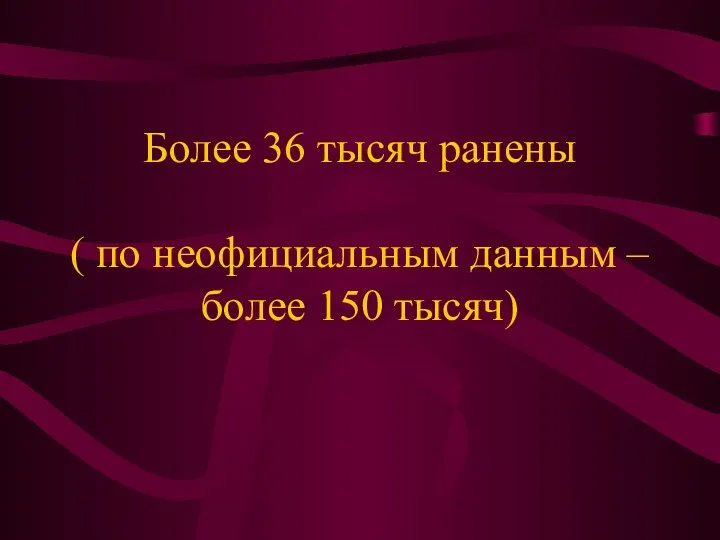 Более 36 тысяч ранены

( по неофициальным данным – более 150 тысяч)